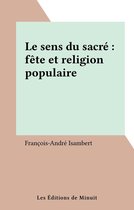 Le sens du sacré : fête et religion populaire

François-André Isambert

Les Éditions de Minuit